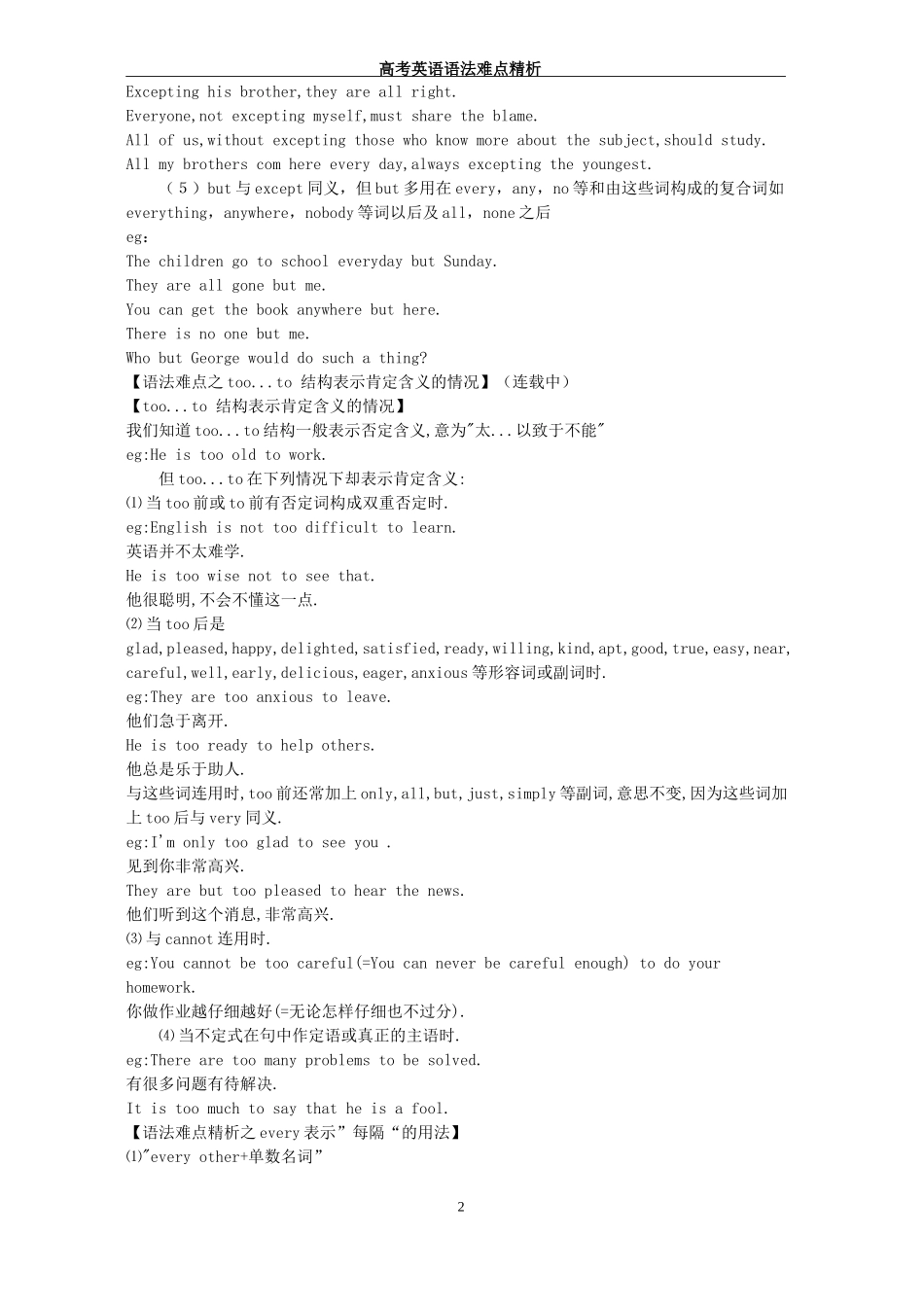 高考英语语法难点精析

Excepting his brother,they are all right.
Everyone,not excepting myself,must share the blame.
All of us,without excepting those who know more about the subject,should study.
All my brothers com here every day,always excepting the youngest.

（5）but 与 except 同义，但 but 多用在 every，any，no 等和由这些词构成的复合词如 everything，anywhere，nobody 等词以后及 all，none 之后

eg:
The children go to school everyday but Sunday.
They are all gone but me.
You can get the book anywhere but here.
There is no one but me.
Who but George would do such a thing?

【语法难点之 too...to 结构表示肯定含义的情况】（连载中）
【too...to 结构表示肯定含义的情况】
我们知道 too...to 结构一般表示否定含义,意为"太...以致于不能"
eg:He is too old to work.
但 too...to 在下列情况下却表示肯定含义:
⑴当 too 前或 to 前有否定词构成双重否定时.
eg:English is not too difficult to learn.
英语并不太难学.
He is too wise not to see that.
他很聪明,不会不懂这一点.
⑵当 too 后是 glad,pleased,happy,delighted,satisfied,ready,willing,kind,apt,good,true,easy,near,careful,well,early,delicious,eager,anxious 等形容词或副词时.
eg:They are too anxious to leave.
他们急于离开.
He is too ready to help others.
他总是乐于助人.
与这些词连用时,too 前还常加上 only,all,but,just,simply 等副词,意思不变,因为这些词加上 too 后与 very 同义.
eg:I'm only too glad to see you .
见到你非常高兴.
They are but too pleased to hear the news.
他们听到这个消息,非常高兴.
⑶与 cannot 连用时.
eg:You cannot be too careful(=You can never be careful enough) to do your homework.
你做作业越仔细越好(=无论怎样仔细也不过分).
⑷当不定式在句中作定语或真正的主语时.
eg:There are too many problems to be solved.
有很多问题有待解决.
It is too much to say that he is a fool.
【语法难点精析之 every 表示”每隔“的用法】
⑴"every other+单数名词”

2